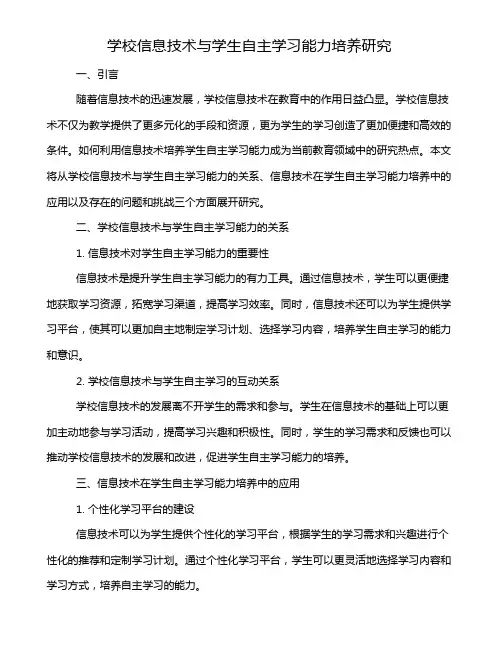 学校信息技术与学生自主学习能力培养研究

一、引言

随着信息技术的迅速发展，学校信息技术在教育中的作用日益凸显。学校信息技术不仅为教学提供了更多元化的手段和资源，更为学生的学习创造了更加便捷和高效的条件。如何利用信息技术培养学生自主学习能力成为当前教育领域中的研究热点。本文将从学校信息技术与学生自主学习能力的关系、信息技术在学生自主学习能力培养中的应用以及存在的问题和挑战三个方面展开研究。

二、学校信息技术与学生自主学习能力的关系

1. 信息技术对学生自主学习能力的重要性

信息技术是提升学生自主学习能力的有力工具。通过信息技术，学生可以更便捷地获取学习资源，拓宽学习渠道，提高学习效率。同时，信息技术还可以为学生提供学习平台，使其可以更加自主地制定学习计划、选择学习内容，培养学生自主学习的能力和意识。

2. 学校信息技术与学生自主学习的互动关系

学校信息技术的发展离不开学生的需求和参与。学生在信息技术的基础上可以更加主动地参与学习活动，提高学习兴趣和积极性。同时，学生的学习需求和反馈也可以推动学校信息技术的发展和改进，促进学生自主学习能力的培养。

三、信息技术在学生自主学习能力培养中的应用

1. 个性化学习平台的建设

信息技术可以为学生提供个性化的学习平台，根据学生的学习需求和兴趣进行个性化的推荐和定制学习计划。通过个性化学习平台，学生可以更灵活地选择学习内容和学习方式，培养自主学习的能力。